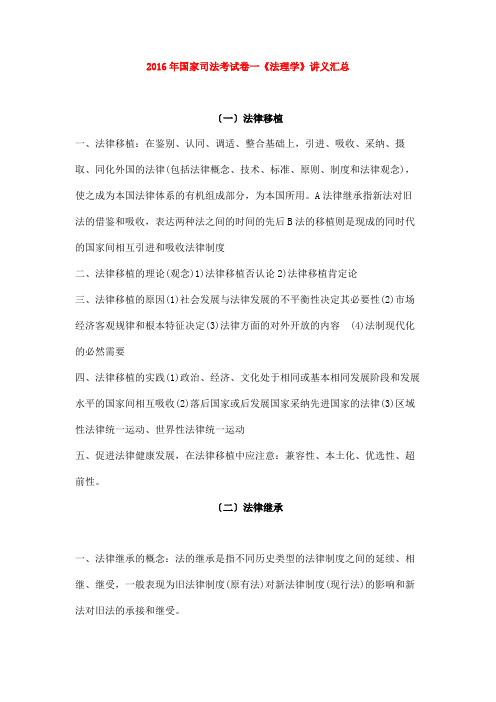 2016年国家司法考试卷一《法理学》讲义汇总

（一）法律移植

一、法律移植：在鉴别、认同、调适、整合基础上，引进、吸收、采纳、摄取、同化外国的法律(包括法律概念、技术、标准、原则、制度和法律观念)，使之成为本国法律体系的有机组成部分，为本国所用。A法律继承指新法对旧法的借鉴和吸收，表达两种法之间的时间的先后B法的移植则是现成的同时代的国家间相互引进和吸收法律制度

二、法律移植的理论(观念)1)法律移植否认论2)法律移植肯定论

三、法律移植的原因(1)社会发展与法律发展的不平衡性决定其必要性(2)市场经济客观规律和根本特征决定(3)法律方面的对外开放的内容 (4)法制现代化的必然需要

四、法律移植的实践(1)政治、经济、文化处于相同或基本相同发展阶段和发展水平的国家间相互吸收(2)落后国家或后发展国家采纳先进国家的法律(3)区域性法律统一运动、世界性法律统一运动

五、促进法律健康发展，在法律移植中应注意：兼容性、本土化、优选性、超前性。

（二）法律继承

一、法律继承的概念：法的继承是指不同历史类型的法律制度之间的延续、相继、继受，一般表现为旧法律制度(原有法)对新法律制度(现行法)的影响和新法对旧法的承接和继受。